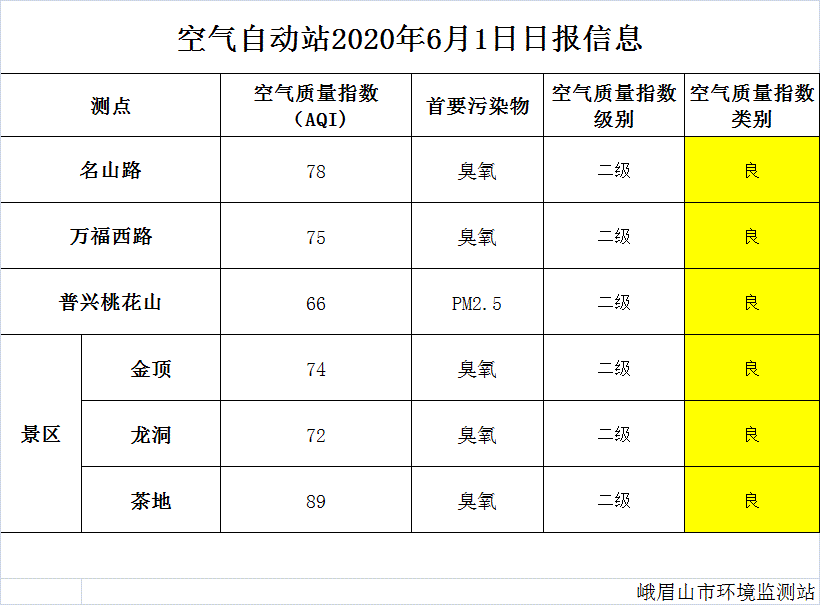 空气自动站2020年6月1日日报信息

| 测点 | | 空气质量指数（AQI） | 首要污染物 | 空气质量指数级别 | 空气质量指数类别 |
|---|---|---|---|---|---|
| 名山路 | | 78 | 臭氧 | 二级 | 良 |
| 万福西路 | | 75 | 臭氧 | 二级 | 良 |
| 普兴桃花山 | | 66 | PM2.5 | 二级 | 良 |
| 景区 | 金顶 | 74 | 臭氧 | 二级 | 良 |
| | 龙洞 | 72 | 臭氧 | 二级 | 良 |
| | 茶地 | 89 | 臭氧 | 二级 | 良 |

峨眉山市环境监测站